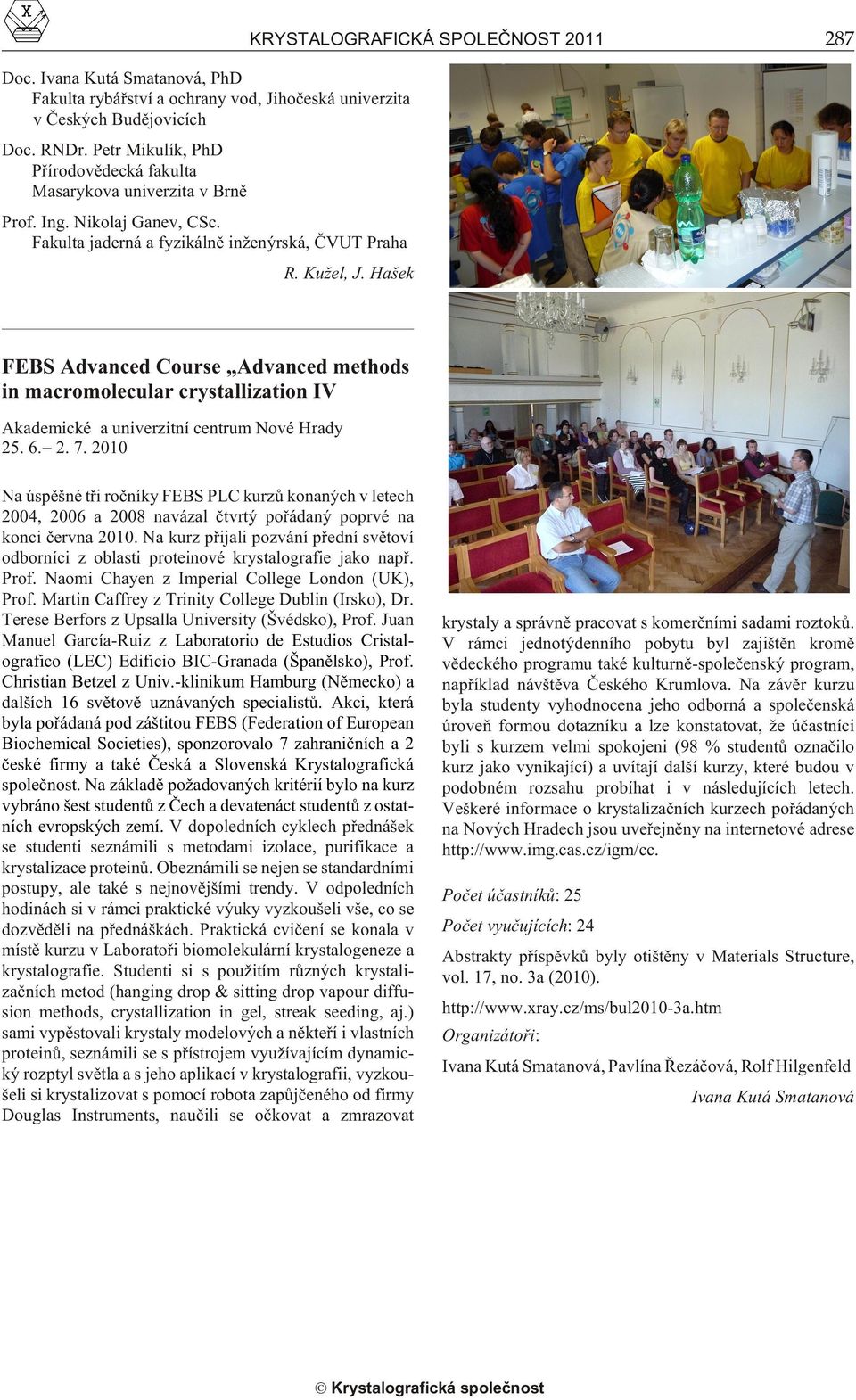 KRYSTALOGRAFICKÁ SPOLEČNOST 2011 287

Doc. Ivana Kutá Smatanová, PhD
Fakulta rybářství a ochrany vod, Jihočeská univerzita v Českých Budějovicích

Doc. RNDr. Petr Mikulík, PhD
Přírodovědecká fakulta
Masarykova univerzita v Brně

Prof. Ing. Nikolaj Ganev, CSc.
Fakulta jaderná a fyzikálně inženýrská, ČVUT Praha

R. Kužel, J. Hašek

FEBS Advanced Course „Advanced methods in macromolecular crystallization IV

Akademické a univerzitní centrum Nové Hrady
25. 6.– 2. 7. 2010

Na úspěšné tři ročníky FEBS PLC kurzů konaných v letech 2004, 2006 a 2008 navázal čtvrtý pořádaný poprvé na konci června 2010. Na kurz přijali pozvání přední světoví odborníci z oblasti proteinové krystalografie jako např. Prof. Naomi Chayen z Imperial College London (UK), Prof. Martin Caffrey z Trinity College Dublin (Irsko), Dr. Terese Berfors z Upsalla University (Švédsko), Prof. Juan Manuel García-Ruiz z Laboratorio de Estudios Cristalografico (LEC) Edificio BIC-Granada (Španělsko), Prof. Christian Betzel z Univ.-klinikum Hamburg (Německo) a dalších 16 světově uznávaných specialistů. Akci, která byla pořádaná pod záštitou FEBS (Federation of European Biochemical Societies), sponzorovalo 7 zahraničních a 2 české firmy a také Česká a Slovenská Krystalografická společnost. Na základě požadovaných kritérií bylo na kurz vybráno šest studentů z Čech a devatenáct studentů z ostatních evropských zemí. V dopoledních cyklech přednášek se studenti seznámili s metodami izolace, purifikace a krystalizace proteinů. Obeznámili se nejen se standardními postupy, ale také s nejnovějšími trendy. V odpoledních hodinách si v rámci praktické výuky vyzkoušeli vše, co se dozvěděli na přednáškách. Praktická cvičení se konala v místě kurzu v Laboratoři biomolekulární krystalogeneze a krystalografie. Studenti si s použitím různých krystalizačních metod (hanging drop & sitting drop vapour diffusion methods, crystallization in gel, streak seeding, aj.) sami vypěstovali krystaly modelových a někteří i vlastních proteinů, seznámili se s přístrojem využívajícím dynamický rozptyl světla a s jeho aplikací v krystalografii, vyzkoušeli si krystalizovat s pomocí robota zapůjčeného od firmy Douglas Instruments, naučili se očkovat a zmrazovat krystaly a správně pracovat s komerčními sadami roztoků. V rámci jednotýdenního pobytu byl zajištěn kromě vědeckého programu také kulturně-společenský program, například návštěva Českého Krumlova. Na závěr kurzu byla studenty vyhodnocena jeho odborná a společenská úroveň formou dotazníku a lze konstatovat, že účastníci byli s kurzem velmi spokojeni (98 % studentů označilo kurz jako vynikající) a uvítají další kurzy, které budou v podobném rozsahu probíhat i v následujících letech. Veškeré informace o krystalizačních kurzech pořádaných na Nových Hradech jsou uveřejněny na internetové adrese http://www.img.cas.cz/igm/cc.

Počet účastníků: 25

Počet vyučujících: 24

Abstrakty příspěvků byly otištěny v Materials Structure, vol. 17, no. 3a (2010).

http://www.xray.cz/ms/bul2010-3a.htm

Organizátoři:

Ivana Kutá Smatanová, Pavlína Řezáčová, Rolf Hilgenfeld

Ivana Kutá Smatanová

© Krystalografická společnost